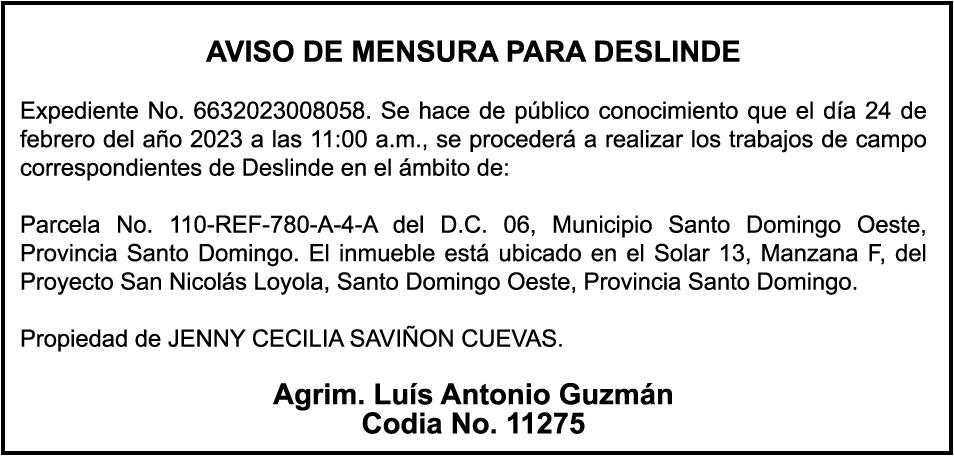 AVISO DE MENSURA PARA DESLINDE

Expediente No. 6632023008058. Se hace de público conocimiento que el día 24 de febrero del año 2023 a las 11:00 a.m., se procederá a realizar los trabajos de campo correspondientes de Deslinde en el ámbito de:

Parcela No. 110-REF-780-A-4-A del D.C. 06, Municipio Santo Domingo Oeste, Provincia Santo Domingo. El inmueble está ubicado en el Solar 13, Manzana F, del Proyecto San Nicolás Loyola, Santo Domingo Oeste, Provincia Santo Domingo.

Propiedad de JENNY CECILIA SAVIÑON CUEVAS.

Agrim. Luís Antonio Guzmán
Codia No. 11275